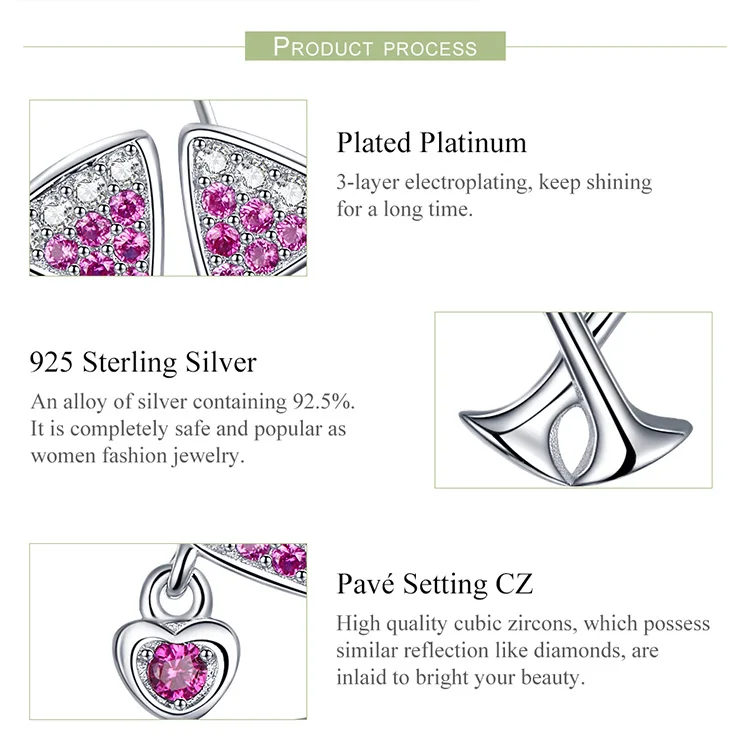 PRODUCT PROCESS

Plated Platinum

3-layer electroplating, keep shining for a long time.

925 Sterling Silver

An alloy of silver containing 92.5%. It is completely safe and popular as women fashion jewelry.

Pavé Setting CZ

High quality cubic zircons, which possess similar reflection like diamonds, are inlaid to bright your beauty.